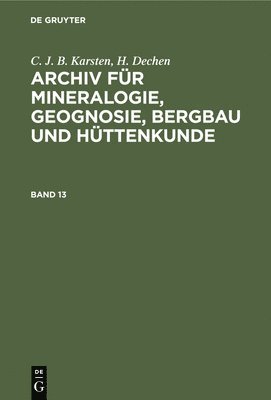 DE GRUYTER

C. J. B. Karsten, H. Dechen

ARCHIV FÜR MINERALOGIE, GEOGNOSIE, BERGBAU UND HÜTTENKUNDE

BAND 13

DE
G